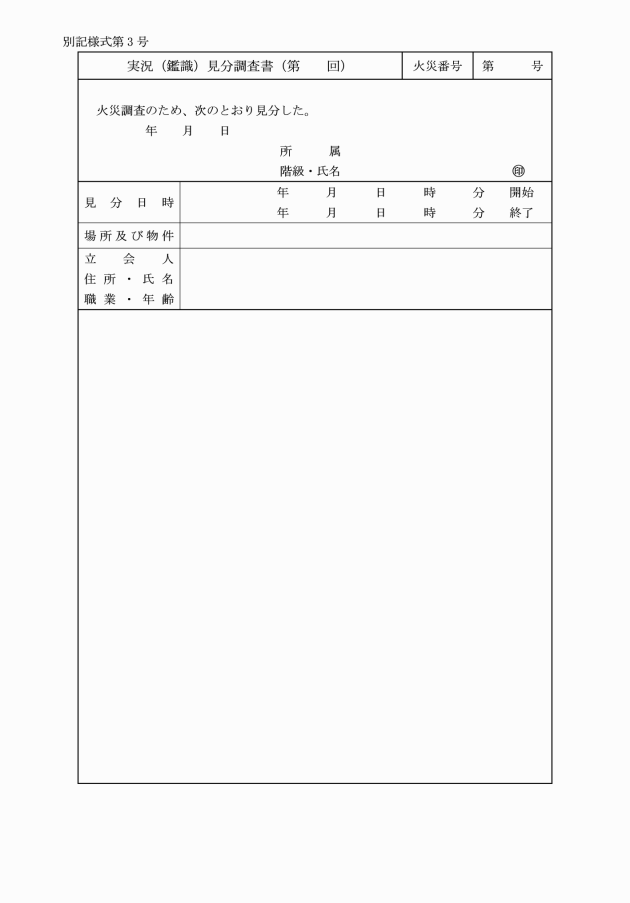 別記様式第３号

| 実況（鑑識）見分調査書（第　回） | 火災番号 | 第　号 |
|---|---|---|

火災調査のため、次のとおり見分した。
年　月　日
所　属
階級・氏名　㊞

| 見分日時 | 年　月　日　時　分　開始<br>年　月　日　時　分　終了 |
|---|---|
| 場所及び物件 | |
| 立会人<br>住所・氏名<br>職業・年齢 | |